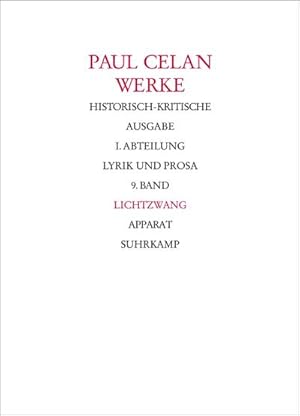 PAUL CELAN
WERKE
HISTORISCH-KRITISCHE
AUSGABE
I. ABTEILUNG
LYRIK UND PROSA
9. BAND
LICHTZWANG
APPARAT
SUHRKAMP